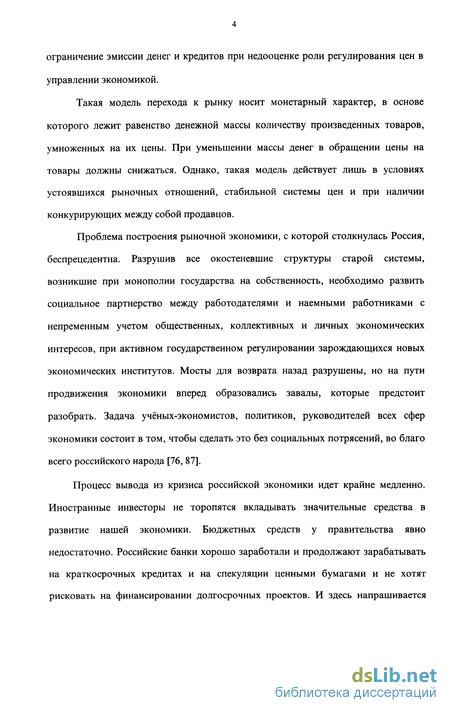 4

ограничение эмиссии денег и кредитов при недооценке роли регулирования цен в управлении экономикой.

Такая модель перехода к рынку носит монетарный характер, в основе которого лежит равенство денежной массы количеству произведенных товаров, умноженных на их цены. При уменьшении массы денег в обращении цены на товары должны снижаться. Однако, такая модель действует лишь в условиях устоявшихся рыночных отношений, стабильной системы цен и при наличии конкурирующих между собой продавцов.

Проблема построения рыночной экономики, с которой столкнулась Россия, беспрецедентна. Разрушив все окостеневшие структуры старой системы, возникшие при монополии государства на собственность, необходимо развить социальное партнерство между работодателями и наемными работниками с непременным учетом общественных, коллективных и личных экономических интересов, при активном государственном регулировании зарождающихся новых экономических институтов. Мосты для возврата назад разрушены, но на пути продвижения экономики вперед образовались завалы, которые предстоит разобрать. Задача учёных-экономистов, политиков, руководителей всех сфер экономики состоит в том, чтобы сделать это без социальных потрясений, во благо всего российского народа [76, 87].

Процесс вывода из кризиса российской экономики идет крайне медленно. Иностранные инвесторы не торопятся вкладывать значительные средства в развитие нашей экономики. Бюджетных средств у правительства явно недостаточно. Российские банки хорошо заработали и продолжают зарабатывать на краткосрочных кредитах и на спекуляции ценными бумагами и не хотят рисковать на финансировании долгосрочных проектов. И здесь напрашивается

dsLib.net
библиотека диссертаций